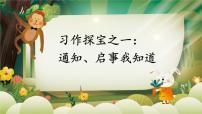 习作探宝之一：
通知、启事我知道